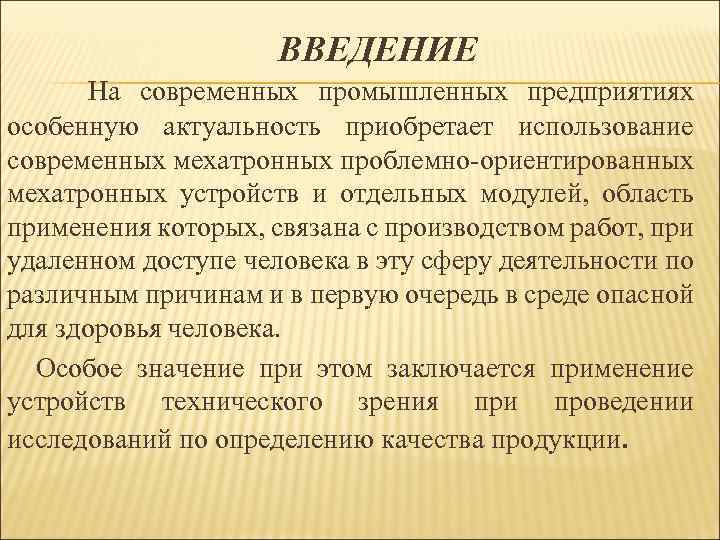 ВВЕДЕНИЕ

На современных промышленных предприятиях особенную актуальность приобретает использование современных мехатронных проблемно-ориентированных мехатронных устройств и отдельных модулей, область применения которых, связана с производством работ, при удаленном доступе человека в эту сферу деятельности по различным причинам и в первую очередь в среде опасной для здоровья человека.

Особое значение при этом заключается применение устройств технического зрения при проведении исследований по определению качества продукции.